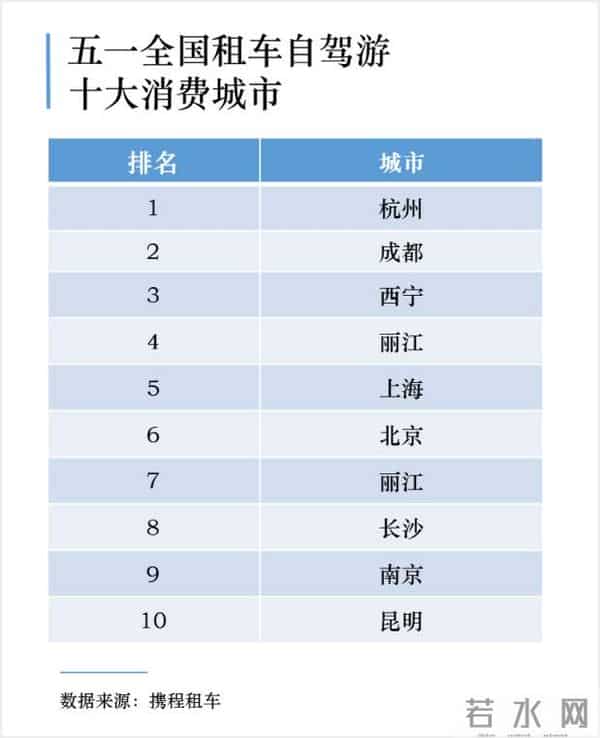 五一全国租车自驾游
十大消费城市

| 排名 | 城市 |
|---|---|
| 1 | 杭州 |
| 2 | 成都 |
| 3 | 西宁 |
| 4 | 丽江 |
| 5 | 上海 |
| 6 | 北京 |
| 7 | 丽江 |
| 8 | 长沙 |
| 9 | 南京 |
| 10 | 昆明 |

数据来源：携程租车

若水网